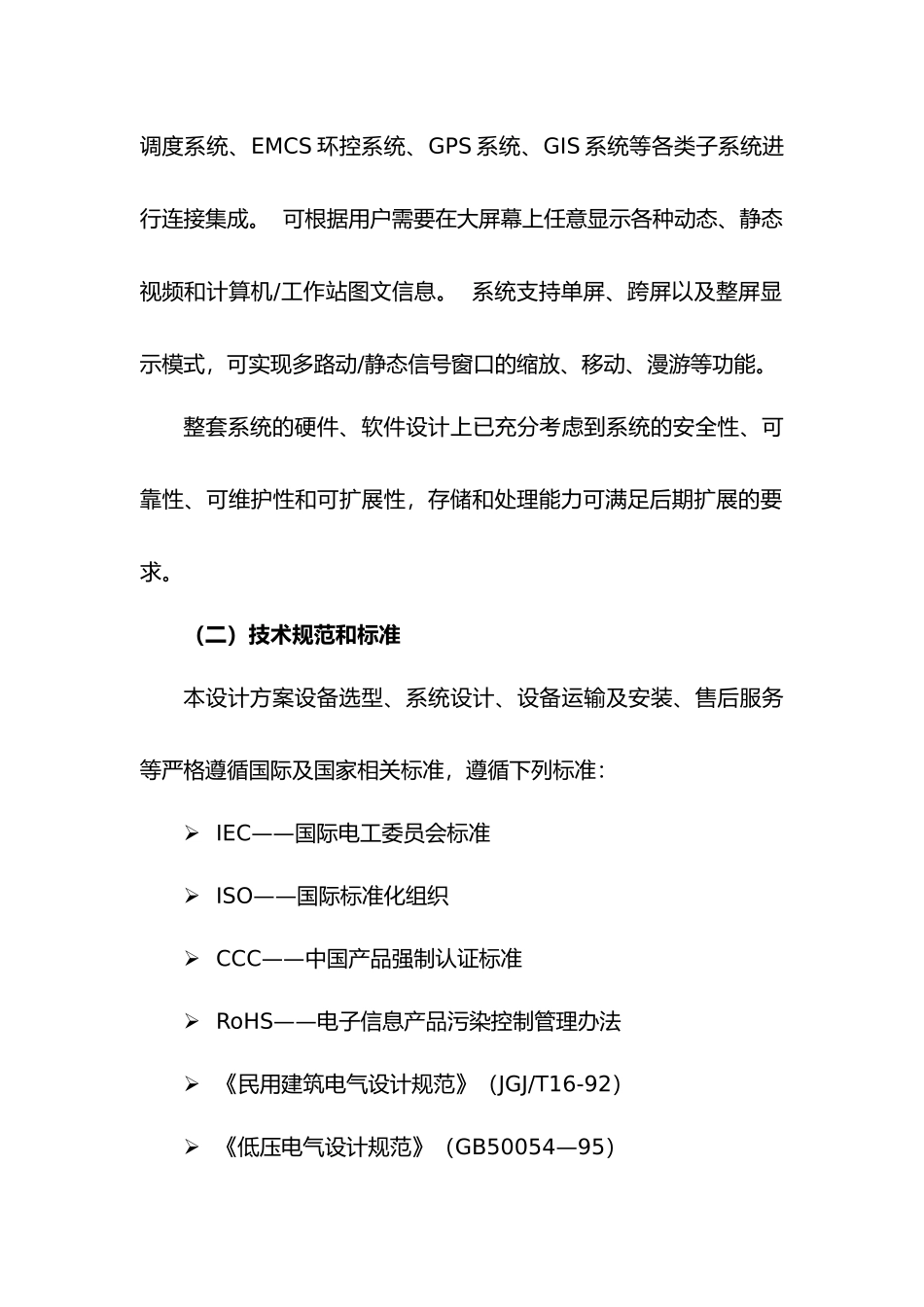 调度系统、EMCS 环控系统、GPS 系统、GIS 系统等各类子系统进行连接集成。 可根据用户需要在大屏幕上任意显示各种动态、静态视频和计算机/工作站图文信息。 系统支持单屏、跨屏以及整屏显示模式，可实现多路动/静态信号窗口的缩放、移动、漫游等功能。

整套系统的硬件、软件设计上已充分考虑到系统的安全性、可靠性、可维护性和可扩展性，存储和处理能力可满足后期扩展的要求。

（二）技术规范和标准

本设计方案设备选型、系统设计、设备运输及安装、售后服务等严格遵循国际及国家相关标准，遵循下列标准：

➢ IEC——国际电工委员会标准

➢ ISO——国际标准化组织

➢ CCC——中国产品强制认证标准

➢ RoHS——电子信息产品污染控制管理办法

➢ 《民用建筑电气设计规范》（JGJ/T16-92）

➢ 《低压电气设计规范》（GB50054—95）